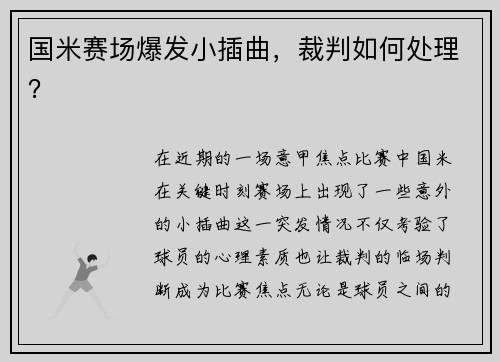 国米赛场爆发小插曲，裁判如何处理？

在近期的一场意甲焦点比赛中国米在关键时刻赛场上出现了一些意外的小插曲这一突发情况不仅考验了球员的心理素质也让裁判的临场判断成为比赛焦点无论是球员之间的